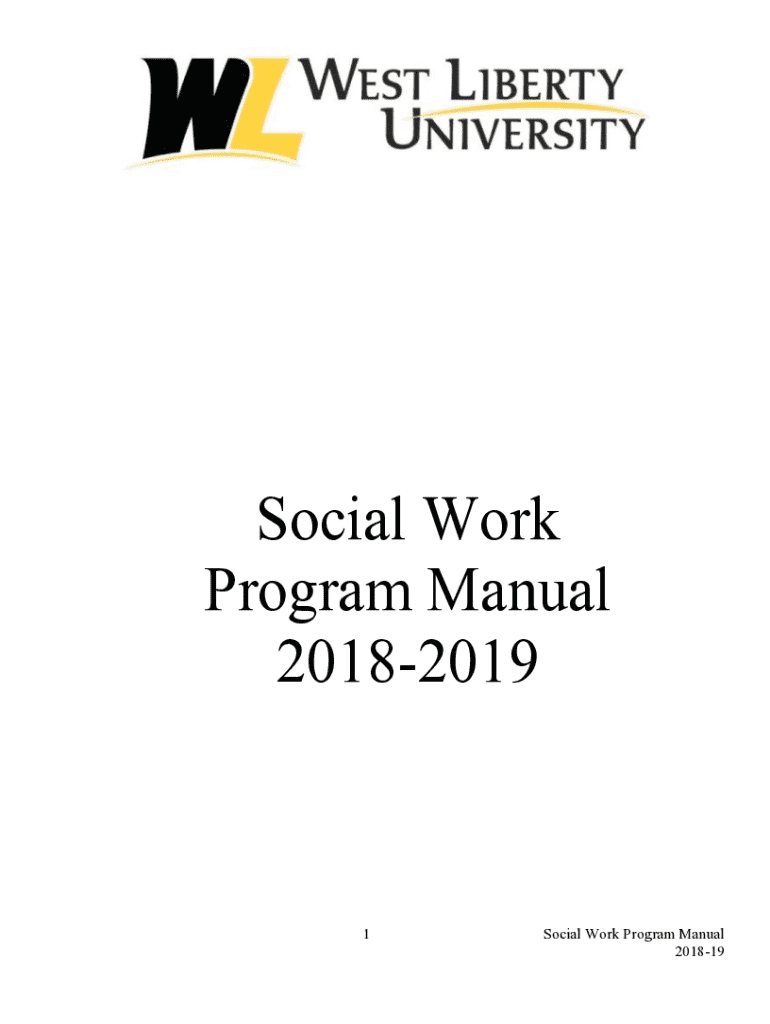 WL WEST LIBERTY UNIVERSITY

Social Work
Program Manual
2018-2019

1

Social Work Program Manual
2018-19